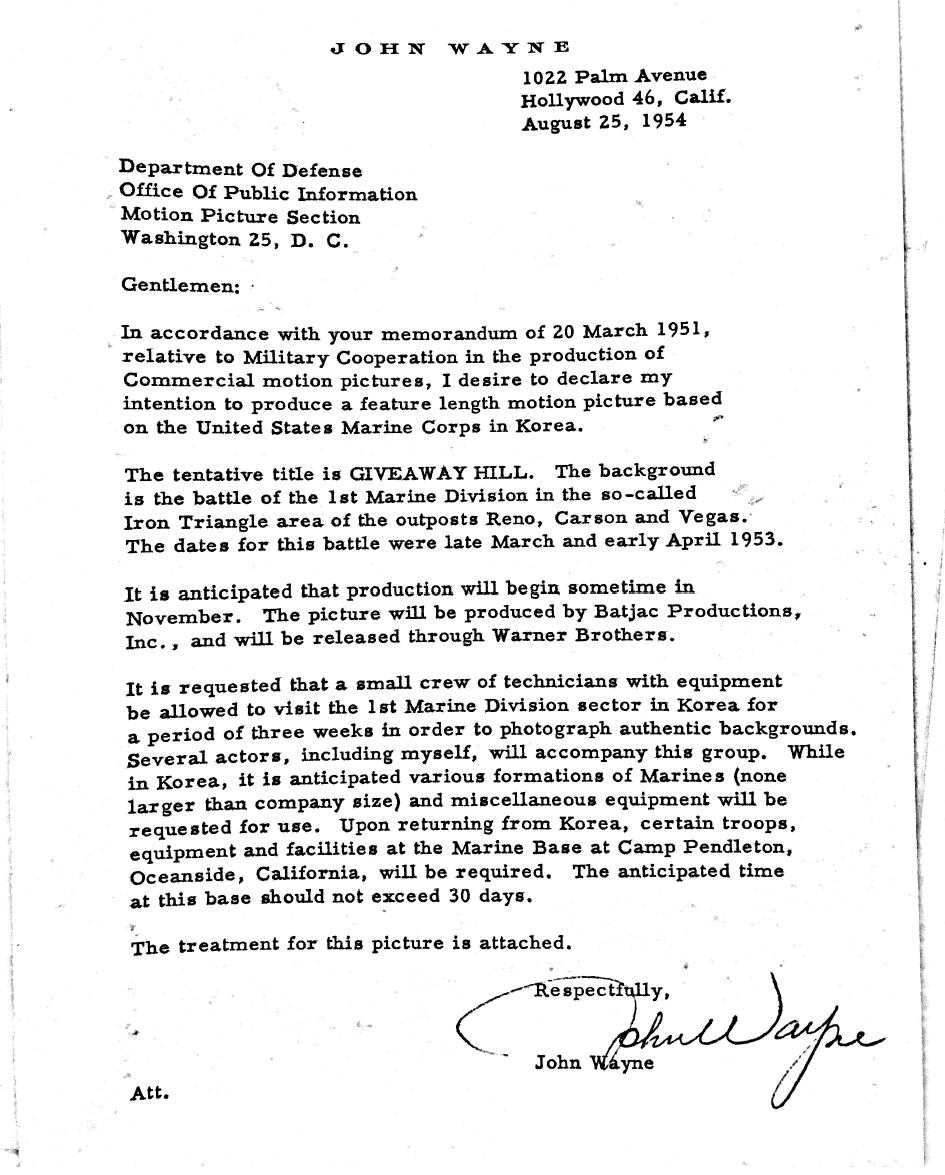 JOHN WAYNE

1022 Palm Avenue
Hollywood 46, Calif.
August 25, 1954

Department Of Defense
Office Of Public Information
Motion Picture Section
Washington 25, D. C.

Gentlemen:

In accordance with your memorandum of 20 March 1951, relative to Military Cooperation in the production of Commercial motion pictures, I desire to declare my intention to produce a feature length motion picture based on the United States Marine Corps in Korea.

The tentative title is GIVEAWAY HILL. The background is the battle of the 1st Marine Division in the so-called Iron Triangle area of the outposts Reno, Carson and Vegas. The dates for this battle were late March and early April 1953.

It is anticipated that production will begin sometime in November. The picture will be produced by Batjac Productions, Inc., and will be released through Warner Brothers.

It is requested that a small crew of technicians with equipment be allowed to visit the 1st Marine Division sector in Korea for a period of three weeks in order to photograph authentic backgrounds. Several actors, including myself, will accompany this group. While in Korea, it is anticipated various formations of Marines (none larger than company size) and miscellaneous equipment will be requested for use. Upon returning from Korea, certain troops, equipment and facilities at the Marine Base at Camp Pendleton, Oceanside, California, will be required. The anticipated time at this base should not exceed 30 days.

The treatment for this picture is attached.

Respectfully,

John Wayne

John Wayne

Att.